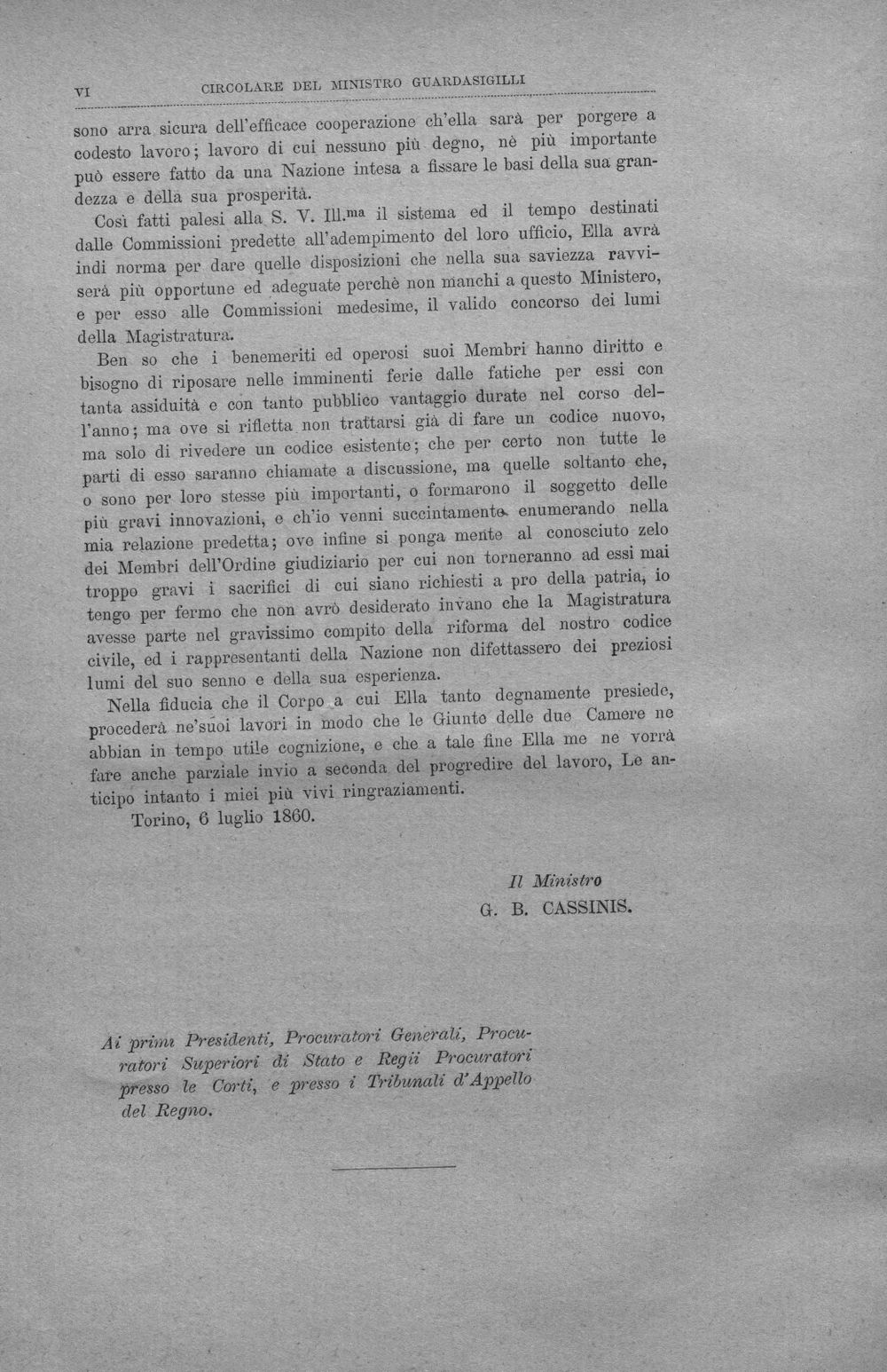 VI CIRCOLARE DEL MINISTRO GUARDASIGILLI

sono arra sicura dell'efficace cooperazione ch'ella sarà per porgere a codesto lavoro; lavoro di cui nessuno più degno, nè più importante può essere fatto da una Nazione intesa a fissare le basi della sua grandezza e della sua prosperità.

Così fatti palesi alla S. V. Ill.$^{ma}$ il sistema ed il tempo destinati dalle Commissioni predette all'adempimento del loro ufficio, Ella avrà indi norma per dare quelle disposizioni che nella sua saviezza ravviserà più opportune ed adeguate perchè non manchi a questo Ministero, e per esso alle Commissioni medesime, il valido concorso dei lumi della Magistratura.

Ben so che i benemeriti ed operosi suoi Membri hanno diritto e bisogno di riposare nelle imminenti ferie dalle fatiche per essi con tanta assiduità e con tanto pubblico vantaggio durate nel corso dell'anno; ma ove si rifletta non trattarsi già di fare un codice nuovo, ma solo di rivedere un codice esistente; che per certo non tutte le parti di esso saranno chiamate a discussione, ma quelle soltanto che, o sono per loro stesse più importanti, o formarono il soggetto delle più gravi innovazioni, e ch'io venni succintamente enumerando nella mia relazione predetta; ove infine si ponga mente al conosciuto zelo dei Membri dell'Ordine giudiziario per cui non torneranno ad essi mai troppo gravi i sacrifici di cui siano richiesti a pro della patria, io tengo per fermo che non avrò desiderato invano che la Magistratura avesse parte nel gravissimo compito della riforma del nostro codice civile, ed i rappresentanti della Nazione non difettassero dei preziosi lumi del suo senno e della sua esperienza.

Nella fiducia che il Corpo a cui Ella tanto degnamente presiede, procederà ne'suoi lavori in modo che le Giunte delle due Camere ne abbian in tempo utile cognizione, e che a tale fine Ella me ne vorrà fare anche parziale invio a seconda del progredire del lavoro, Le anticipo intanto i miei più vivi ringraziamenti.

Torino, 6 luglio 1860.

Il Ministro
G. B. CASSINIS.

Ai primi Presidenti, Procuratori Generali, Procuratori Superiori di Stato e Regii Procuratori presso le Corti, e presso i Tribunali d'Appello del Regno.